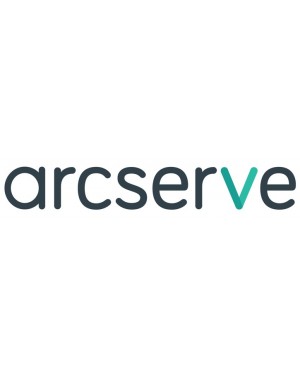 arcserve